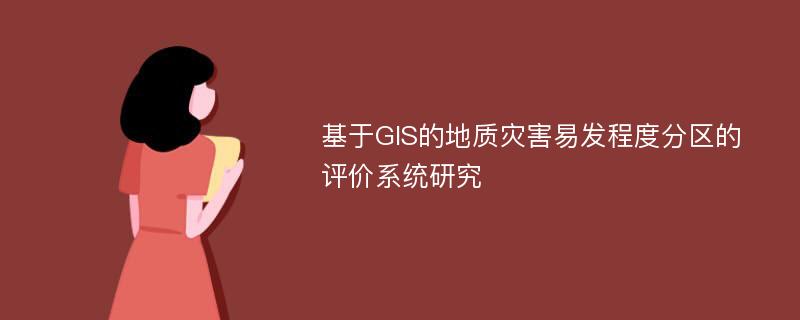 基于GIS的地质灾害易发程度分区的评价系统研究